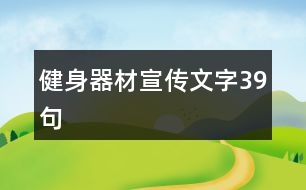 健身器材宣传文字39句